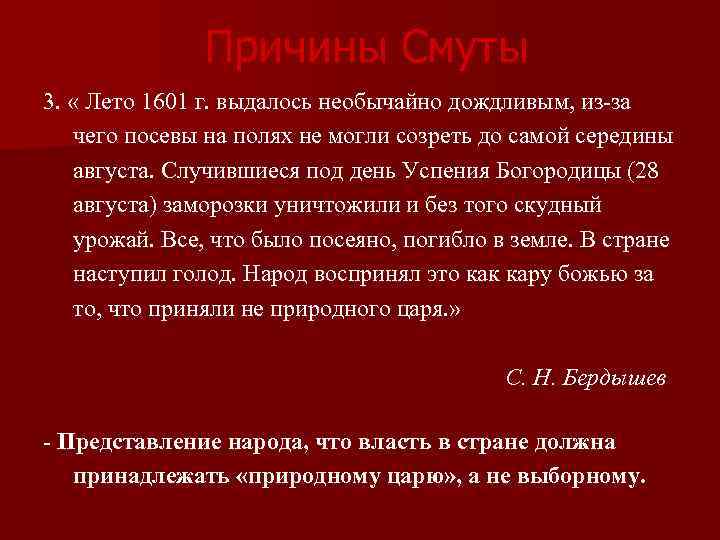 Причины Смуты

3. « Лето 1601 г. выдалось необычайно дождливым, из-за чего посевы на полях не могли созреть до самой середины августа. Случившиеся под день Успения Богородицы (28 августа) заморозки уничтожили и без того скудный урожай. Все, что было посеяно, погибло в земле. В стране наступил голод. Народ воспринял это как кару божью за то, что приняли не природного царя.»

С. Н. Бердышев

- Представление народа, что власть в стране должна принадлежать «природному царю», а не выборному.